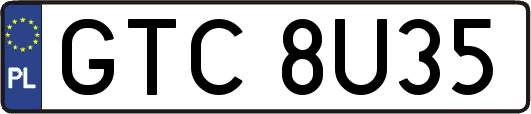 PL
GTC 8U35